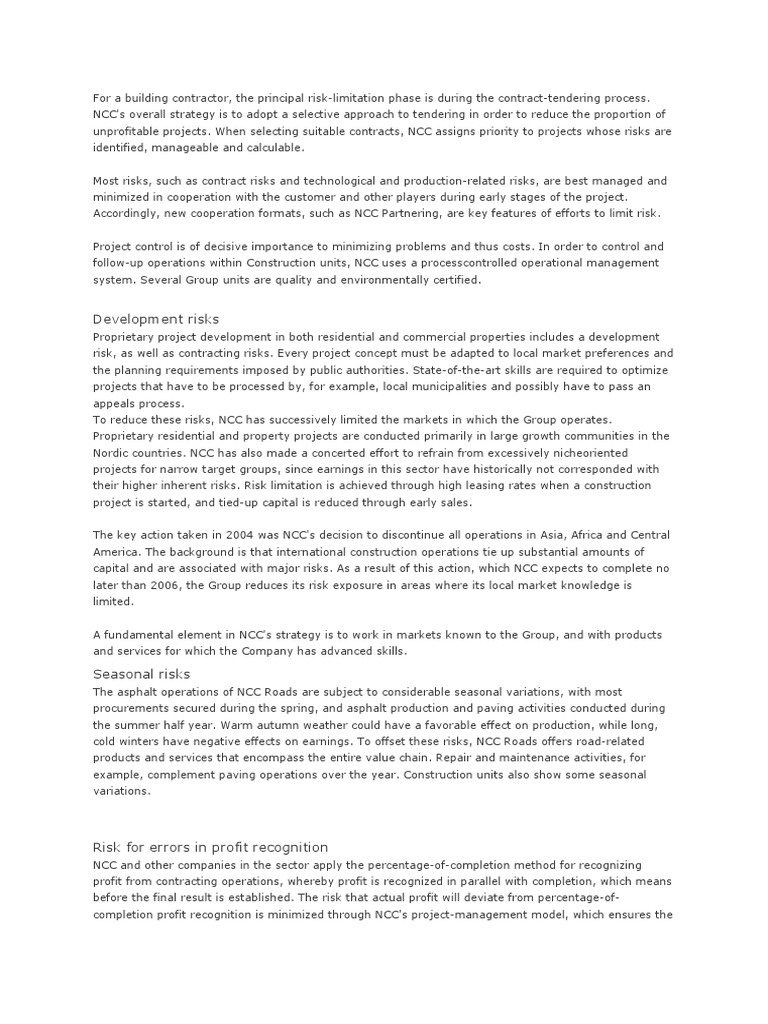 For a building contractor, the principal risk-limitation phase is during the contract-tendering process. NCC's overall strategy is to adopt a selective approach to tendering in order to reduce the proportion of unprofitable projects. When selecting suitable contracts, NCC assigns priority to projects whose risks are identified, manageable and calculable.

Most risks, such as contract risks and technological and production-related risks, are best managed and minimized in cooperation with the customer and other players during early stages of the project. Accordingly, new cooperation formats, such as NCC Partnering, are key features of efforts to limit risk.

Project control is of decisive importance to minimizing problems and thus costs. In order to control and follow-up operations within Construction units, NCC uses a processcontrolled operational management system. Several Group units are quality and environmentally certified.

Development risks
Proprietary project development in both residential and commercial properties includes a development risk, as well as contracting risks. Every project concept must be adapted to local market preferences and the planning requirements imposed by public authorities. State-of-the-art skills are required to optimize projects that have to be processed by, for example, local municipalities and possibly have to pass an appeals process.
To reduce these risks, NCC has successively limited the markets in which the Group operates. Proprietary residential and property projects are conducted primarily in large growth communities in the Nordic countries. NCC has also made a concerted effort to refrain from excessively nicheoriented projects for narrow target groups, since earnings in this sector have historically not corresponded with their higher inherent risks. Risk limitation is achieved through high leasing rates when a construction project is started, and tied-up capital is reduced through early sales.

The key action taken in 2004 was NCC's decision to discontinue all operations in Asia, Africa and Central America. The background is that international construction operations tie up substantial amounts of capital and are associated with major risks. As a result of this action, which NCC expects to complete no later than 2006, the Group reduces its risk exposure in areas where its local market knowledge is limited.

A fundamental element in NCC's strategy is to work in markets known to the Group, and with products and services for which the Company has advanced skills.

Seasonal risks
The asphalt operations of NCC Roads are subject to considerable seasonal variations, with most procurements secured during the spring, and asphalt production and paving activities conducted during the summer half year. Warm autumn weather could have a favorable effect on production, while long, cold winters have negative effects on earnings. To offset these risks, NCC Roads offers road-related products and services that encompass the entire value chain. Repair and maintenance activities, for example, complement paving operations over the year. Construction units also show some seasonal variations.

Risk for errors in profit recognition
NCC and other companies in the sector apply the percentage-of-completion method for recognizing profit from contracting operations, whereby profit is recognized in parallel with completion, which means before the final result is established. The risk that actual profit will deviate from percentage-of-completion profit recognition is minimized through NCC's project-management model, which ensures the